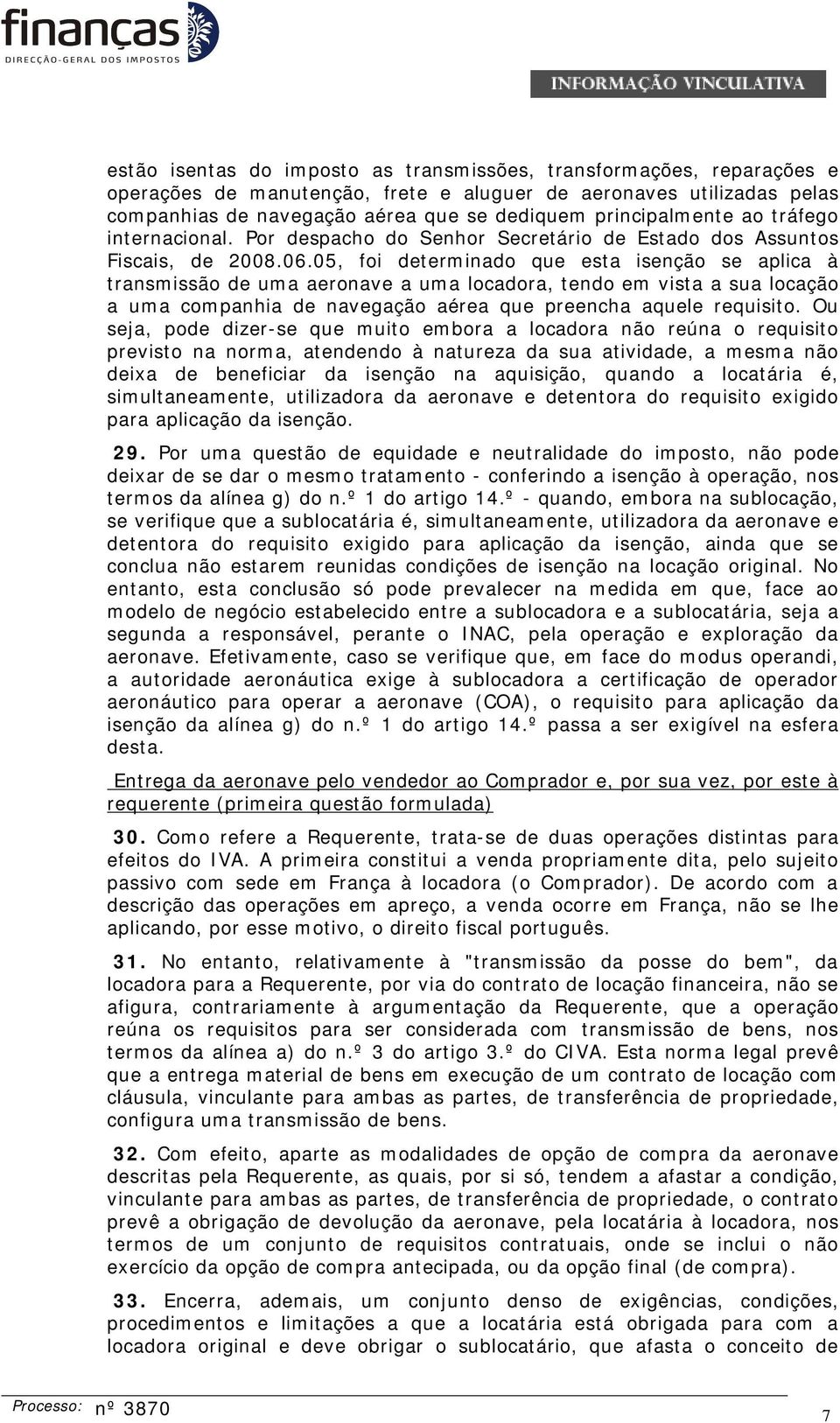 finanças
DIRECÇÃO-GERAL DOS IMPOSTOS

INFORMAÇÃO VINCULATIVA

estão isentas do imposto as transmissões, transformações, reparações e operações de manutenção, frete e aluguer de aeronaves utilizadas pelas companhias de navegação aérea que se dediquem principalmente ao tráfego internacional. Por despacho do Senhor Secretário de Estado dos Assuntos Fiscais, de 2008.06.05, foi determinado que esta isenção se aplica à transmissão de uma aeronave a uma locadora, tendo em vista a sua locação a uma companhia de navegação aérea que preencha aquele requisito. Ou seja, pode dizer-se que muito embora a locadora não reúna o requisito previsto na norma, atendendo à natureza da sua atividade, a mesma não deixa de beneficiar da isenção na aquisição, quando a locatária é, simultaneamente, utilizadora da aeronave e detentora do requisito exigido para aplicação da isenção.

29. Por uma questão de equidade e neutralidade do imposto, não pode deixar de se dar o mesmo tratamento - conferindo a isenção à operação, nos termos da alínea g) do n.º 1 do artigo 14.º - quando, embora na sublocação, se verifique que a sublocatária é, simultaneamente, utilizadora da aeronave e detentora do requisito exigido para aplicação da isenção, ainda que se conclua não estarem reunidas condições de isenção na locação original. No entanto, esta conclusão só pode prevalecer na medida em que, face ao modelo de negócio estabelecido entre a sublocadora e a sublocatária, seja a segunda a responsável, perante o INAC, pela operação e exploração da aeronave. Efetivamente, caso se verifique que, em face do modus operandi, a autoridade aeronáutica exige à sublocadora a certificação de operador aeronáutico para operar a aeronave (COA), o requisito para aplicação da isenção da alínea g) do n.º 1 do artigo 14.º passa a ser exigível na esfera desta.

Entrega da aeronave pelo vendedor ao Comprador e, por sua vez, por este à requerente (primeira questão formulada)

30. Como refere a Requerente, trata-se de duas operações distintas para efeitos do IVA. A primeira constitui a venda propriamente dita, pelo sujeito passivo com sede em França à locadora (o Comprador). De acordo com a descrição das operações em apreço, a venda ocorre em França, não se lhe aplicando, por esse motivo, o direito fiscal português.

31. No entanto, relativamente à "transmissão da posse do bem", da locadora para a Requerente, por via do contrato de locação financeira, não se afigura, contrariamente à argumentação da Requerente, que a operação reúna os requisitos para ser considerada com transmissão de bens, nos termos da alínea a) do n.º 3 do artigo 3.º do CIVA. Esta norma legal prevê que a entrega material de bens em execução de um contrato de locação com cláusula, vinculante para ambas as partes, de transferência de propriedade, configura uma transmissão de bens.

32. Com efeito, aparte as modalidades de opção de compra da aeronave descritas pela Requerente, as quais, por si só, tendem a afastar a condição, vinculante para ambas as partes, de transferência de propriedade, o contrato prevê a obrigação de devolução da aeronave, pela locatária à locadora, nos termos de um conjunto de requisitos contratuais, onde se inclui o não exercício da opção de compra antecipada, ou da opção final (de compra).

33. Encerra, ademais, um conjunto denso de exigências, condições, procedimentos e limitações a que a locatária está obrigada para com a locadora original e deve obrigar o sublocatário, que afasta o conceito de

Processo: nº 3870

7